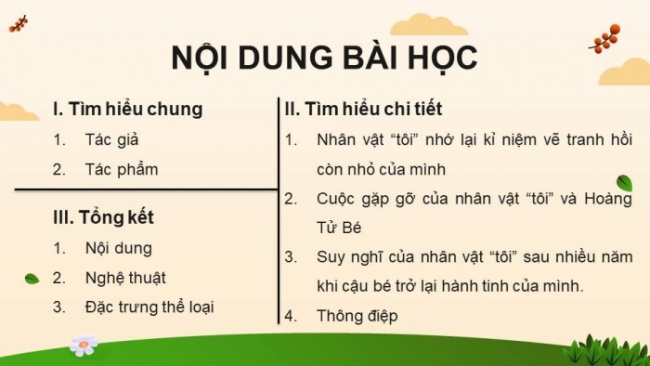 NỘI DUNG BÀI HỌC

I. Tìm hiểu chung
1. Tác giả
2. Tác phẩm

III. Tổng kết
1. Nội dung
2. Nghệ thuật
3. Đặc trưng thể loại

II. Tìm hiểu chi tiết
1. Nhân vật “tôi” nhớ lại kỉ niệm vẽ tranh hồi còn nhỏ của mình
2. Cuộc gặp gỡ của nhân vật “tôi” và Hoàng Tử Bé
3. Suy nghĩ của nhân vật “tôi” sau nhiều năm khi cậu bé trở lại hành tinh của mình.
4. Thông điệp